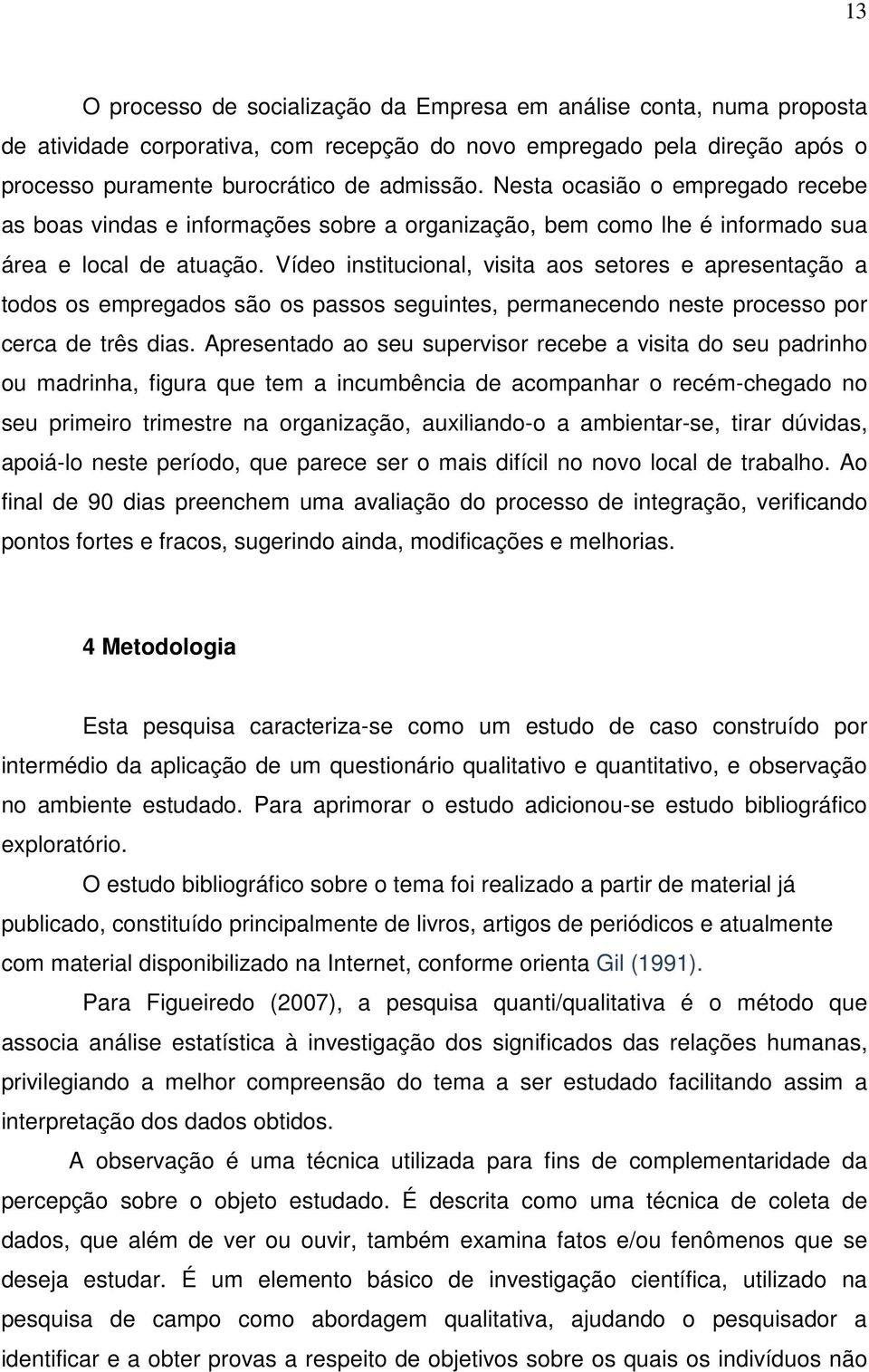 13

O processo de socialização da Empresa em análise conta, numa proposta de atividade corporativa, com recepção do novo empregado pela direção após o processo puramente burocrático de admissão. Nesta ocasião o empregado recebe as boas vindas e informações sobre a organização, bem como lhe é informado sua área e local de atuação. Vídeo institucional, visita aos setores e apresentação a todos os empregados são os passos seguintes, permanecendo neste processo por cerca de três dias. Apresentado ao seu supervisor recebe a visita do seu padrinho ou madrinha, figura que tem a incumbência de acompanhar o recém-chegado no seu primeiro trimestre na organização, auxiliando-o a ambientar-se, tirar dúvidas, apoiá-lo neste período, que parece ser o mais difícil no novo local de trabalho. Ao final de 90 dias preenchem uma avaliação do processo de integração, verificando pontos fortes e fracos, sugerindo ainda, modificações e melhorias.

4 Metodologia

Esta pesquisa caracteriza-se como um estudo de caso construído por intermédio da aplicação de um questionário qualitativo e quantitativo, e observação no ambiente estudado. Para aprimorar o estudo adicionou-se estudo bibliográfico exploratório.

O estudo bibliográfico sobre o tema foi realizado a partir de material já publicado, constituído principalmente de livros, artigos de periódicos e atualmente com material disponibilizado na Internet, conforme orienta Gil (1991).

Para Figueiredo (2007), a pesquisa quanti/qualitativa é o método que associa análise estatística à investigação dos significados das relações humanas, privilegiando a melhor compreensão do tema a ser estudado facilitando assim a interpretação dos dados obtidos.

A observação é uma técnica utilizada para fins de complementaridade da percepção sobre o objeto estudado. É descrita como uma técnica de coleta de dados, que além de ver ou ouvir, também examina fatos e/ou fenômenos que se deseja estudar. É um elemento básico de investigação científica, utilizado na pesquisa de campo como abordagem qualitativa, ajudando o pesquisador a identificar e a obter provas a respeito de objetivos sobre os quais os indivíduos não